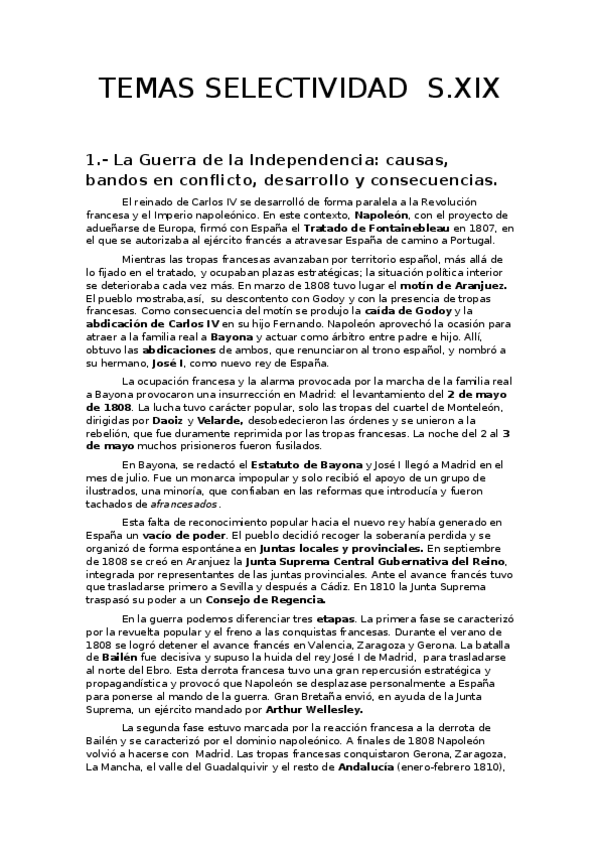 TEMAS SELECTIVIDAD S.XIX

1.- La Guerra de la Independencia: causas, bandos en conflicto, desarrollo y consecuencias.

El reinado de Carlos IV se desarrolló de forma paralela a la Revolución francesa y el Imperio napoleónico. En este contexto, Napoleón, con el proyecto de adueñarse de Europa, firmó con España el Tratado de Fontainebleau en 1807, en el que se autorizaba al ejército francés a atravesar España de camino a Portugal.

Mientras las tropas francesas avanzaban por territorio español, más allá de lo fijado en el tratado, y ocupaban plazas estratégicas; la situación política interior se deterioraba cada vez más. En marzo de 1808 tuvo lugar el motín de Aranjuez. El pueblo mostraba,así, su descontento con Godoy y con la presencia de tropas francesas. Como consecuencia del motín se produjo la caída de Godoy y la abdicación de Carlos IV en su hijo Fernando. Napoleón aprovechó la ocasión para atraer a la familia real a Bayona y actuar como árbitro entre padre e hijo. Allí, obtuvo las abdicaciones de ambos, que renunciaron al trono español, y nombró a su hermano, José I, como nuevo rey de España.

La ocupación francesa y la alarma provocada por la marcha de la familia real a Bayona provocaron una insurrección en Madrid: el levantamiento del 2 de mayo de 1808. La lucha tuvo carácter popular, solo las tropas del cuartel de Monteleón, dirigidas por Daoiz y Velarde, desobedecieron las órdenes y se unieron a la rebelión, que fue duramente reprimida por las tropas francesas. La noche del 2 al 3 de mayo muchos prisioneros fueron fusilados.

En Bayona, se redactó el Estatuto de Bayona y José I llegó a Madrid en el mes de julio. Fue un monarca impopular y solo recibió el apoyo de un grupo de ilustrados, una minoría, que confiaban en las reformas que introducía y fueron tachados de afrancesados.

Esta falta de reconocimiento popular hacia el nuevo rey había generado en España un vacío de poder. El pueblo decidió recoger la soberanía perdida y se organizó de forma espontánea en Juntas locales y provinciales. En septiembre de 1808 se creó en Aranjuez la Junta Suprema Central Gubernativa del Reino, integrada por representantes de las juntas provinciales. Ante el avance francés tuvo que trasladarse primero a Sevilla y después a Cádiz. En 1810 la Junta Suprema traspasó su poder a un Consejo de Regencia.

En la guerra podemos diferenciar tres etapas. La primera fase se caracterizó por la revuelta popular y el freno a las conquistas francesas. Durante el verano de 1808 se logró detener el avance francés en Valencia, Zaragoza y Gerona. La batalla de Bailén fue decisiva y supuso la huida del rey José I de Madrid, para trasladarse al norte del Ebro. Esta derrota francesa tuvo una gran repercusión estratégica y propagandística y provocó que Napoleón se desplazase personalmente a España para ponerse al mando de la guerra. Gran Bretaña envió, en ayuda de la Junta Suprema, un ejército mandado por Arthur Wellesley.

La segunda fase estuvo marcada por la reacción francesa a la derrota de Bailén y se caracterizó por el dominio napoleónico. A finales de 1808 Napoleón volvió a hacerse con Madrid. Las tropas francesas conquistaron Gerona, Zaragoza, La Mancha, el valle del Guadalquivir y el resto de Andalucía (enero-febrero 1810),